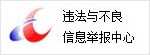 违法与不良
信息举报中心